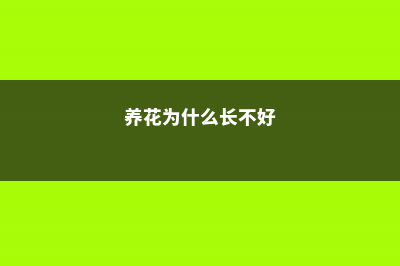 养花为什么长不好